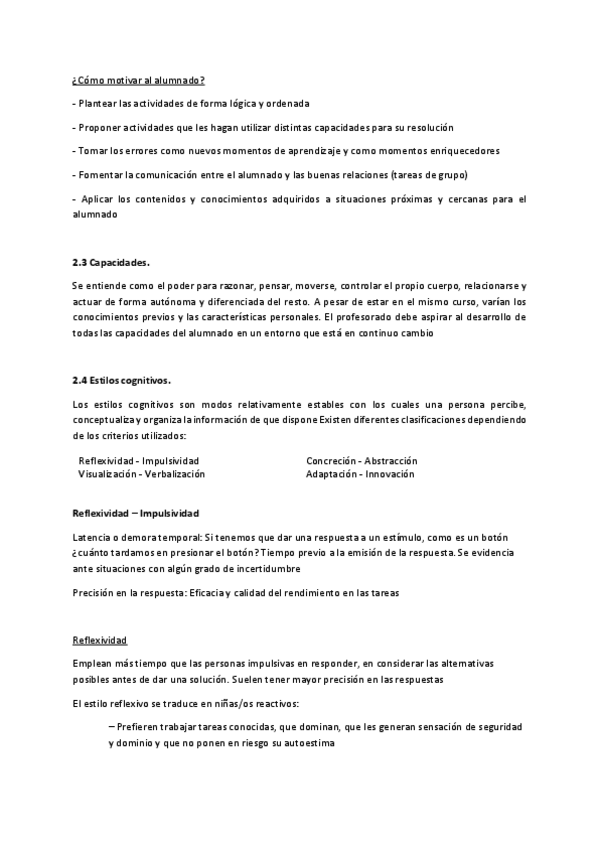 ¿Cómo motivar al alumnado?

- Plantear las actividades de forma lógica y ordenada

- Proponer actividades que les hagan utilizar distintas capacidades para su resolución

- Tomar los errores como nuevos momentos de aprendizaje y como momentos enriquecedores

- Fomentar la comunicación entre el alumnado y las buenas relaciones (tareas de grupo)

- Aplicar los contenidos y conocimientos adquiridos a situaciones próximas y cercanas para el alumnado

2.3 Capacidades.

Se entiende como el poder para razonar, pensar, moverse, controlar el propio cuerpo, relacionarse y actuar de forma autónoma y diferenciada del resto. A pesar de estar en el mismo curso, varían los conocimientos previos y las características personales. El profesorado debe aspirar al desarrollo de todas las capacidades del alumnado en un entorno que está en continuo cambio

2.4 Estilos cognitivos.

Los estilos cognitivos son modos relativamente estables con los cuales una persona percibe, conceptualiza y organiza la información de que dispone Existen diferentes clasificaciones dependiendo de los criterios utilizados:

Reflexividad - Impulsividad
Visualización - Verbalización

Concreción - Abstracción
Adaptación - Innovación

Reflexividad – Impulsividad

Latencia o demora temporal: Si tenemos que dar una respuesta a un estímulo, como es un botón ¿cuánto tardamos en presionar el botón? Tiempo previo a la emisión de la respuesta. Se evidencia ante situaciones con algún grado de incertidumbre

Precisión en la respuesta: Eficacia y calidad del rendimiento en las tareas

Reflexividad

Emplean más tiempo que las personas impulsivas en responder, en considerar las alternativas posibles antes de dar una solución. Suelen tener mayor precisión en las respuestas

El estilo reflexivo se traduce en niñas/os reactivos:

– Prefieren trabajar tareas conocidas, que dominan, que les generan sensación de seguridad y dominio y que no ponen en riesgo su autoestima